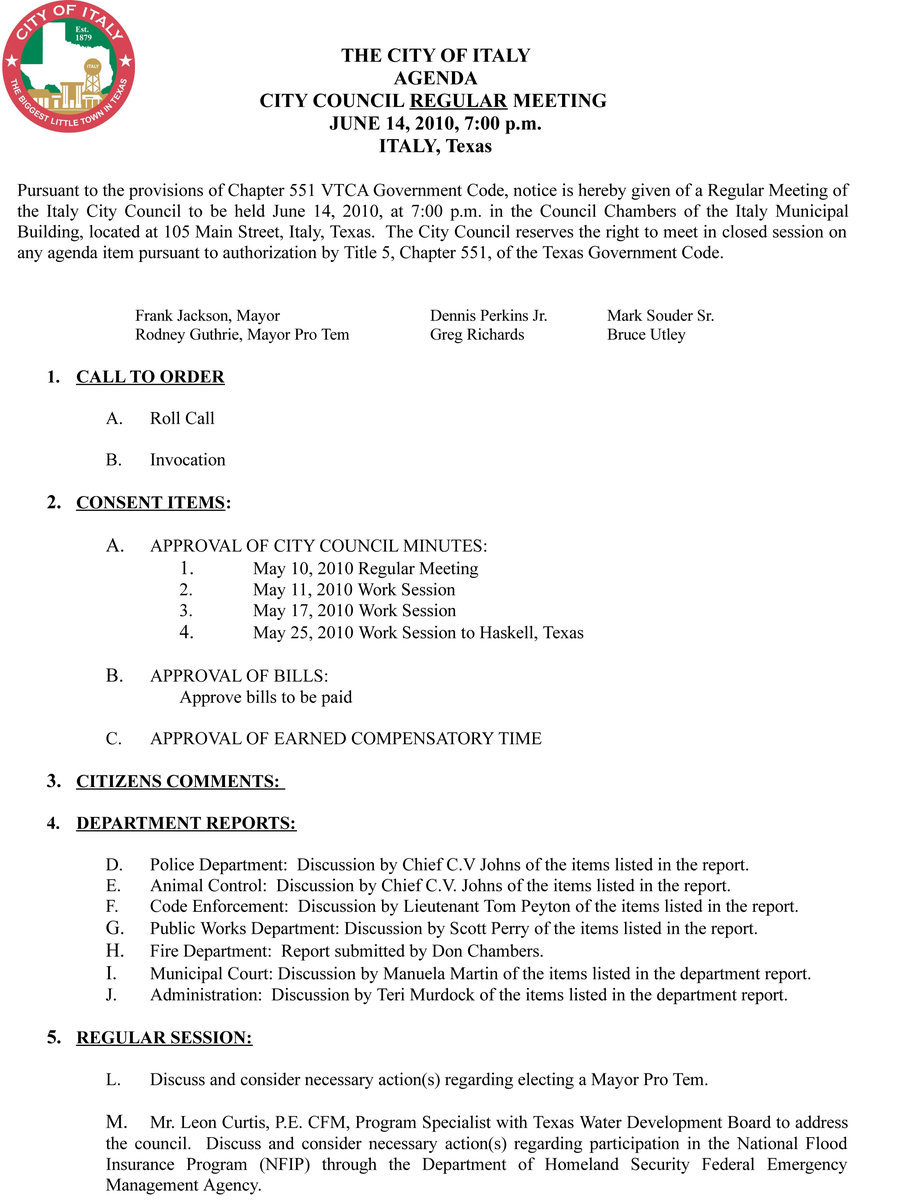 CITY OF ITALY
Est. 1879
ITALY
THE BIGGEST LITTLE TOWN IN TEXAS

THE CITY OF ITALY
AGENDA
CITY COUNCIL REGULAR MEETING
JUNE 14, 2010, 7:00 p.m.
ITALY, Texas

Pursuant to the provisions of Chapter 551 VTCA Government Code, notice is hereby given of a Regular Meeting of the Italy City Council to be held June 14, 2010, at 7:00 p.m. in the Council Chambers of the Italy Municipal Building, located at 105 Main Street, Italy, Texas. The City Council reserves the right to meet in closed session on any agenda item pursuant to authorization by Title 5, Chapter 551, of the Texas Government Code.

Frank Jackson, Mayor
Rodney Guthrie, Mayor Pro Tem

Dennis Perkins Jr.
Greg Richards

Mark Souder Sr.
Bruce Utley

1. CALL TO ORDER

A. Roll Call

B. Invocation

2. CONSENT ITEMS:

A. APPROVAL OF CITY COUNCIL MINUTES:
1. May 10, 2010 Regular Meeting
2. May 11, 2010 Work Session
3. May 17, 2010 Work Session
4. May 25, 2010 Work Session to Haskell, Texas

B. APPROVAL OF BILLS:
Approve bills to be paid

C. APPROVAL OF EARNED COMPENSATORY TIME

3. CITIZENS COMMENTS:

4. DEPARTMENT REPORTS:

D. Police Department: Discussion by Chief C.V Johns of the items listed in the report.
E. Animal Control: Discussion by Chief C.V. Johns of the items listed in the report.
F. Code Enforcement: Discussion by Lieutenant Tom Peyton of the items listed in the report.
G. Public Works Department: Discussion by Scott Perry of the items listed in the report.
H. Fire Department: Report submitted by Don Chambers.
I. Municipal Court: Discussion by Manuela Martin of the items listed in the department report.
J. Administration: Discussion by Teri Murdock of the items listed in the department report.

5. REGULAR SESSION:

L. Discuss and consider necessary action(s) regarding electing a Mayor Pro Tem.

M. Mr. Leon Curtis, P.E. CFM, Program Specialist with Texas Water Development Board to address the council. Discuss and consider necessary action(s) regarding participation in the National Flood Insurance Program (NFIP) through the Department of Homeland Security Federal Emergency Management Agency.